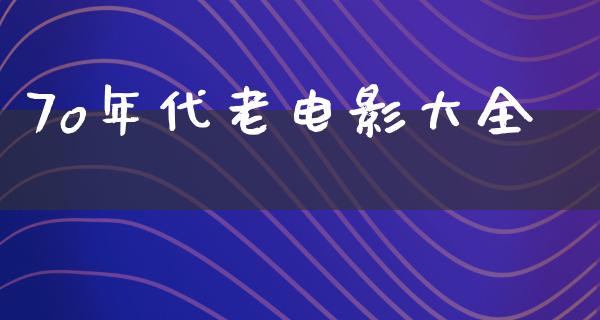 70年代老电影大全